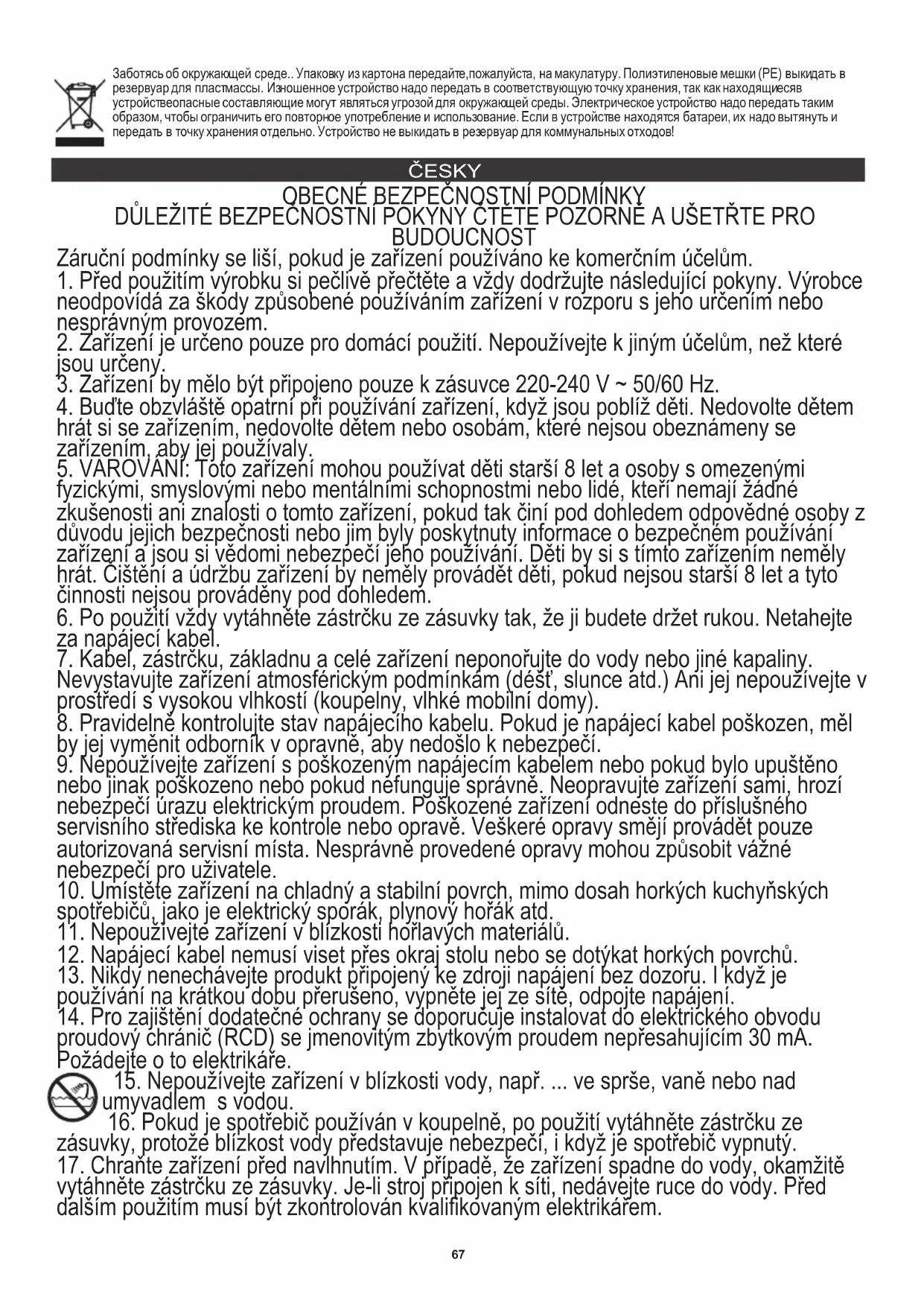 Заботясь об окружающей среде.. Упаковку из картона передайте,пожалуйста, на макулатуру. Полиэтиленовые мешки (PE) выкидать в резервуар для пластмассы. Изношенное устройство надо передать в соответствующую точку хранения, так как находящиесяв устройствеопасные составляющие могут являться угрозой для окружающей среды. Электрическое устройство надо передать таким образом, чтобы ограничить его повторное употребление и использование. Если в устройстве находятся батареи, их надо вытянуть и передать в точку хранения отдельно. Устройство не выкидать в резервуар для коммунальных отходов!

ČESKY

OBECNÉ BEZPEČNOSTNÍ PODMÍNKY
DŮLEŽITÉ BEZPEČNOSTNÍ POKYNY ČTĚTE POZORNĚ A UŠETŘTE PRO BUDOUCNOST

Záruční podmínky se liší, pokud je zařízení používáno ke komerčním účelům.
1. Před použitím výrobku si pečlivě přečtěte a vždy dodržujte následující pokyny. Výrobce neodpovídá za škody způsobené používáním zařízení v rozporu s jeho určením nebo nesprávným provozem.
2. Zařízení je určeno pouze pro domácí použití. Nepoužívejte k jiným účelům, než které jsou určeny.
3. Zařízení by mělo být připojeno pouze k zásuvce 220-240 V ~ 50/60 Hz.
4. Buďte obzvláště opatrní při používání zařízení, když jsou poblíž děti. Nedovolte dětem hrát si se zařízením, nedovolte dětem nebo osobám, které nejsou obeznámeny se zařízením, aby jej používaly.
5. VAROVÁNÍ: Toto zařízení mohou používat děti starší 8 let a osoby s omezenými fyzickými, smyslovými nebo mentálními schopnostmi nebo lidé, kteří nemají žádné zkušenosti ani znalosti o tomto zařízení, pokud tak činí pod dohledem odpovědné osoby z důvodu jejich bezpečnosti nebo jim byly poskytnuty informace o bezpečném používání zařízení a jsou si vědomi nebezpečí jeho používání. Děti by si s tímto zařízením neměly hrát. Čištění a údržbu zařízení by neměly provádět děti, pokud nejsou starší 8 let a tyto činnosti nejsou prováděny pod dohledem.
6. Po použití vždy vytáhněte zástrčku ze zásuvky tak, že ji budete držet rukou. Netahejte za napájecí kabel.
7. Kabel, zástrčku, základnu a celé zařízení neponořujte do vody nebo jiné kapaliny. Nevystavujte zařízení atmosférickým podmínkám (déšť, slunce atd.) Ani jej nepoužívejte v prostředí s vysokou vlhkostí (koupelny, vlhké mobilní domy).
8. Pravidelně kontrolujte stav napájecího kabelu. Pokud je napájecí kabel poškozen, měl by jej vyměnit odborník v opravně, aby nedošlo k nebezpečí.
9. Nepoužívejte zařízení s poškozeným napájecím kabelem nebo pokud bylo upuštěno nebo jinak poškozeno nebo pokud nefunguje správně. Neopravujte zařízení sami, hrozí nebezpečí úrazu elektrickým proudem. Poškozené zařízení odneste do příslušného servisního střediska ke kontrole nebo opravě. Veškeré opravy smějí provádět pouze autorizovaná servisní místa. Nesprávně provedené opravy mohou způsobit vážné nebezpečí pro uživatele.
10. Umístěte zařízení na chladný a stabilní povrch, mimo dosah horkých kuchyňských spotřebičů, jako je elektrický sporák, plynový hořák atd.
11. Nepoužívejte zařízení v blízkosti hořlavých materiálů.
12. Napájecí kabel nemusí viset přes okraj stolu nebo se dotýkat horkých povrchů.
13. Nikdy nenechávejte produkt připojený ke zdroji napájení bez dozoru. I když je používání na krátkou dobu přerušeno, vypněte jej ze sítě, odpojte napájení.
14. Pro zajištění dodatečné ochrany se doporučuje instalovat do elektrického obvodu proudový chránič (RCD) se jmenovitým zbytkovým proudem nepřesahujícím 30 mA. Požádejte o to elektrikáře.
15. Nepoužívejte zařízení v blízkosti vody, např. ... ve sprše, vaně nebo nad umyvadlem s vodou.
16. Pokud je spotřebič používán v koupelně, po použití vytáhněte zástrčku ze zásuvky, protože blízkost vody představuje nebezpečí, i když je spotřebič vypnutý.
17. Chraňte zařízení před navlhnutím. V případě, že zařízení spadne do vody, okamžitě vytáhněte zástrčku ze zásuvky. Je-li stroj připojen k síti, nedávejte ruce do vody. Před dalším použitím musí být zkontrolován kvalifikovaným elektrikářem.

67